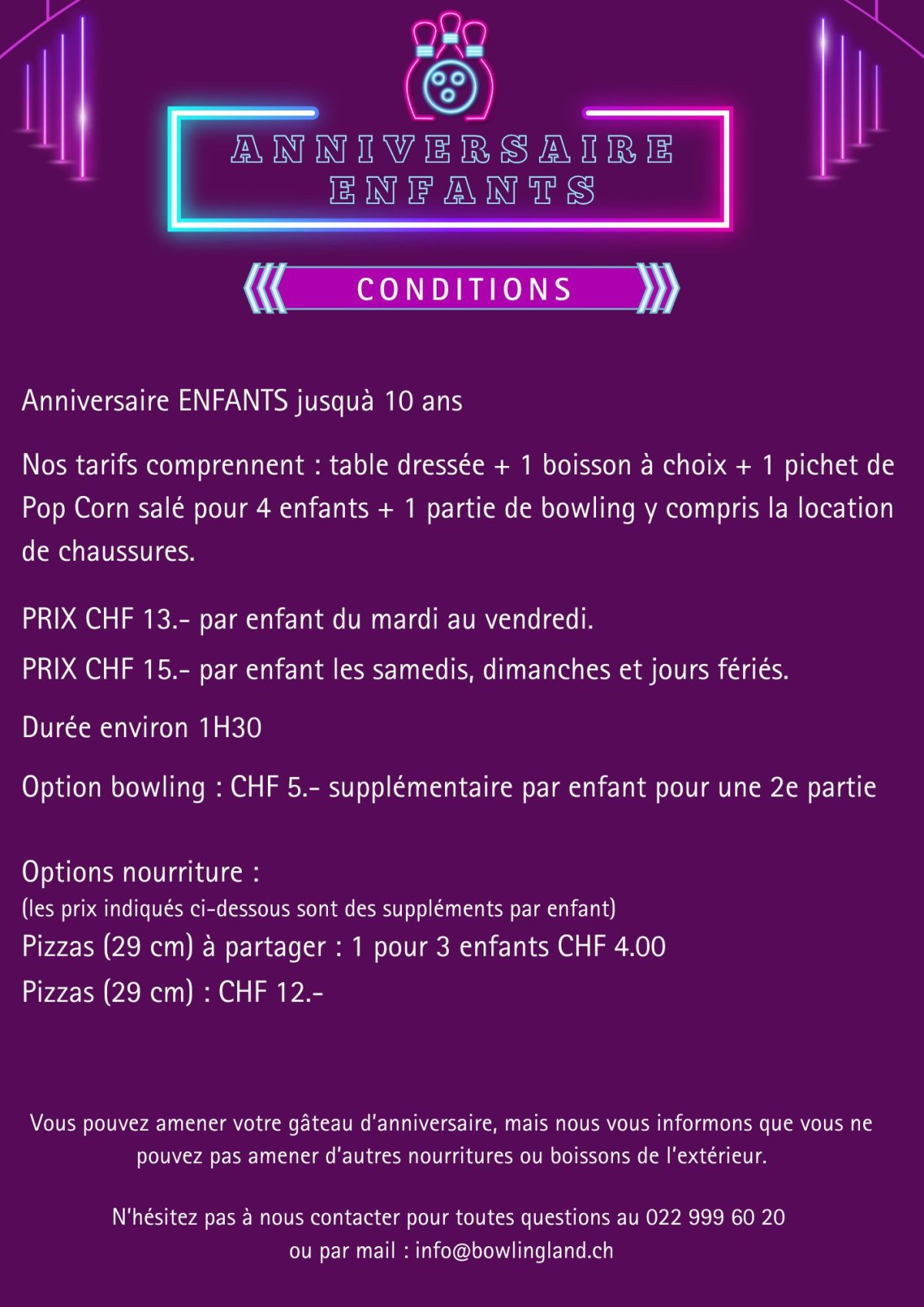 ANNIVERSAIRE ENFANTS

CONDITIONS

Anniversaire ENFANTS jusquà 10 ans

Nos tarifs comprennent : table dressée + 1 boisson à choix + 1 pichet de Pop Corn salé pour 4 enfants + 1 partie de bowling y compris la location de chaussures.

PRIX CHF 13.- par enfant du mardi au vendredi.

PRIX CHF 15.- par enfant les samedis, dimanches et jours fériés.

Durée environ 1H30

Option bowling : CHF 5.- supplémentaire par enfant pour une 2e partie

Options nourriture :
(les prix indiqués ci-dessous sont des suppléments par enfant)
Pizzas (29 cm) à partager : 1 pour 3 enfants CHF 4.00
Pizzas (29 cm) : CHF 12.-

Vous pouvez amener votre gâteau d'anniversaire, mais nous vous informons que vous ne pouvez pas amener d'autres nourritures ou boissons de l'extérieur.

N'hésitez pas à nous contacter pour toutes questions au 022 999 60 20 ou par mail : info@bowlingland.ch